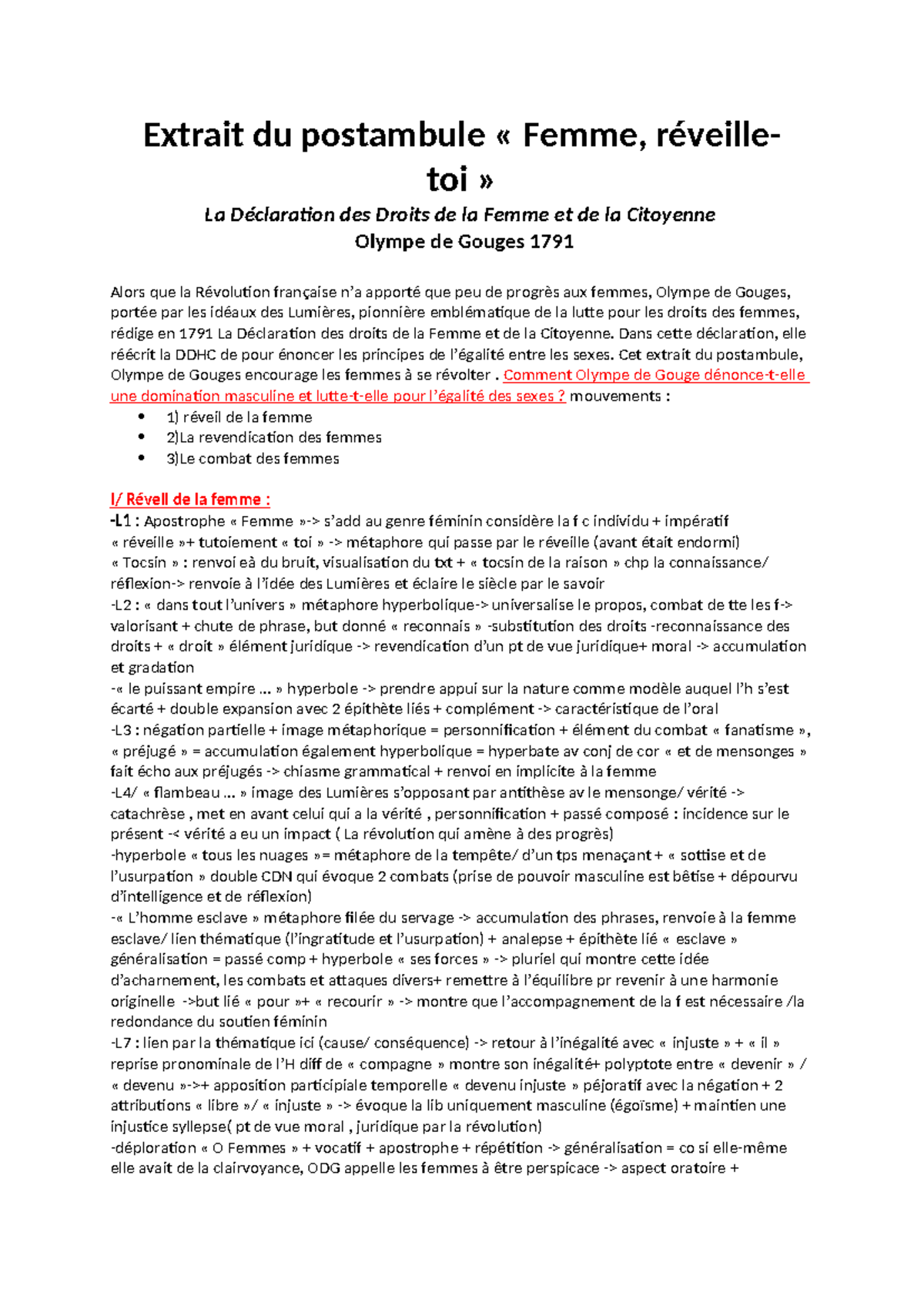 Extrait du postambule « Femme, réveille-toi »

La Déclaration des Droits de la Femme et de la Citoyenne
Olympe de Gouges 1791

Alors que la Révolution française n'a apporté que peu de progrès aux femmes, Olympe de Gouges, portée par les idéaux des Lumières, pionnière emblématique de la lutte pour les droits des femmes, rédige en 1791 La Déclaration des droits de la Femme et de la Citoyenne. Dans cette déclaration, elle réécrit la DDHC de pour énoncer les principes de l'égalité entre les sexes. Cet extrait du postambule, Olympe de Gouges encourage les femmes à se révolter . Comment Olympe de Gouge dénonce-t-elle une domination masculine et lutte-t-elle pour l'égalité des sexes ? mouvements :

• 1) réveil de la femme
• 2)La revendication des femmes
• 3)Le combat des femmes

I/ Réveil de la femme :
-L1 : Apostrophe « Femme »-> s'add au genre féminin considère la f c individu + impératif « réveille »+ tutoiement « toi » -> métaphore qui passe par le réveille (avant était endormi)
« Tocsin » : renvoi eà du bruit, visualisation du txt + « tocsin de la raison » chp la connaissance/ réflexion-> renvoie à l'idée des Lumières et éclaire le siècle par le savoir
-L2 : « dans tout l'univers » métaphore hyperbolique-> universalise le propos, combat de tte les f-> valorisant + chute de phrase, but donné « reconnais » -substitution des droits -reconnaissance des droits + « droit » élément juridique -> revendication d'un pt de vue juridique+ moral -> accumulation et gradation
-« le puissant empire … » hyperbole -> prendre appui sur la nature comme modèle auquel l'h s'est écarté + double expansion avec 2 épithète liés + complément -> caractéristique de l'oral
-L3 : négation partielle + image métaphorique = personnification + élément du combat « fanatisme », « préjugé » = accumulation également hyperbolique = hyperbate av conj de cor « et de mensonges » fait écho aux préjugés -> chiasme grammatical + renvoi en implicite à la femme
-L4/ « flambeau … » image des Lumières s'opposant par antithèse av le mensonge/ vérité -> catachrèse , met en avant celui qui a la vérité , personnification + passé composé : incidence sur le présent -< vérité a eu un impact ( La révolution qui amène à des progrès)
-hyperbole « tous les nuages »= métaphore de la tempête/ d'un tps menaçant + « sottise et de l'usurpation » double CDN qui évoque 2 combats (prise de pouvoir masculine est bêtise + dépourvu d'intelligence et de réflexion)
-« L'homme esclave » métaphore filée du servage -> accumulation des phrases, renvoie à la femme esclave/ lien thématique (l'ingratitude et l'usurpation) + analepse + épithète lié « esclave » généralisation = passé comp + hyperbole « ses forces » -> pluriel qui montre cette idée d'acharnement, les combats et attaques divers+ remettre à l'équilibre pr revenir à une harmonie originelle ->but lié « pour »+ « recourir » -> montre que l'accompagnement de la f est nécessaire /la redondance du soutien féminin
-L7 : lien par la thématique ici (cause/ conséquence) -> retour à l'inégalité avec « injuste » + « il » reprise pronominale de l'H diff de « compagne » montre son inégalité+ polyptote entre « devenir » / « devenu »->+ apposition participiale temporelle « devenu injuste » péjoratif avec la négation + 2 attributions « libre »/ « injuste » -> évoque la lib uniquement masculine (égoïsme) + maintien une injustice syllepse( pt de vue moral , juridique par la révolution)
-déploration « O Femmes » + vocatif + apostrophe + répétition -> généralisation = co si elle-même elle avait de la clairvoyance, ODG appelle les femmes à être perspicace -> aspect oratoire +